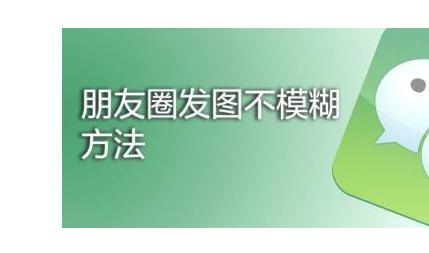 朋友圈发图不模糊方法